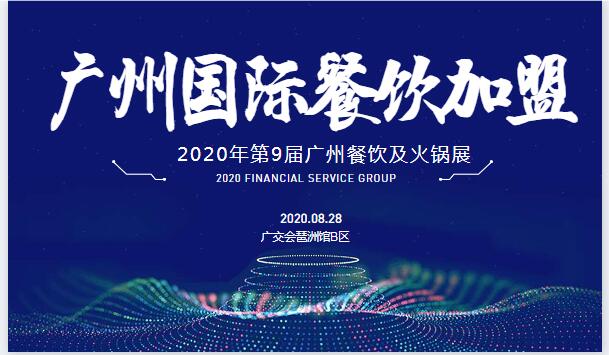 广州国际餐饮加盟

2020年第9届广州餐饮及火锅展

2020 FINANCIAL SERVICE GROUP

2020.08.28

广交会琶洲馆B区